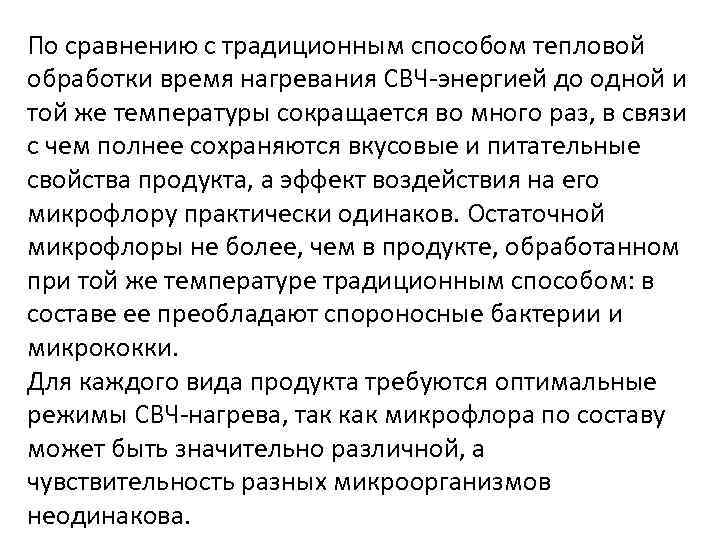 По сравнению с традиционным способом тепловой обработки время нагревания СВЧ-энергией до одной и той же температуры сокращается во много раз, в связи с чем полнее сохраняются вкусовые и питательные свойства продукта, а эффект воздействия на его микрофлору практически одинаков. Остаточной микрофлоры не более, чем в продукте, обработанном при той же температуре традиционным способом: в составе ее преобладают спороносные бактерии и микрококки.
Для каждого вида продукта требуются оптимальные режимы СВЧ-нагрева, так как микрофлора по составу может быть значительно различной, а чувствительность разных микроорганизмов неодинакова.